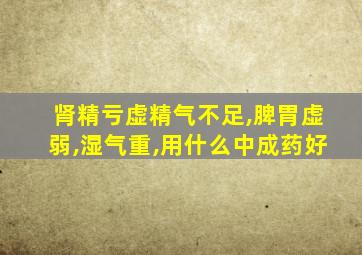 肾精亏虚精气不足,脾胃虚弱,湿气重,用什么中成药好